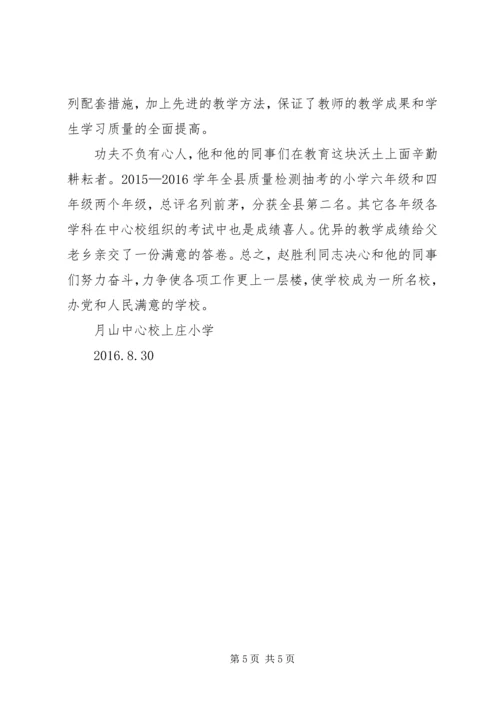 列配套措施，加上先进的教学方法，保证了教师的教学成果和学生学习质量的全面提高。

功夫不负有心人，他和他的同事们在教育这块沃土上面辛勤耕耘者。2015—2016 学年全县质量检测抽考的小学六年级和四年级两个年级，总评名列前茅，分获全县第二名。其它各年级各学科在中心校组织的考试中也是成绩喜人。优异的教学成绩给父老乡亲交了一份满意的答卷。总之，赵胜利同志决心和他的同事们努力奋斗，力争使各项工作更上一层楼，使学校成为一所名校，办党和人民满意的学校。

月山中心校上庄小学

2016.8.30

第 5 页 共 5 页